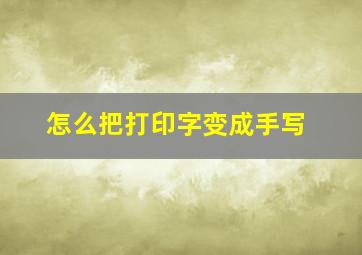 怎么把打印字变成手写